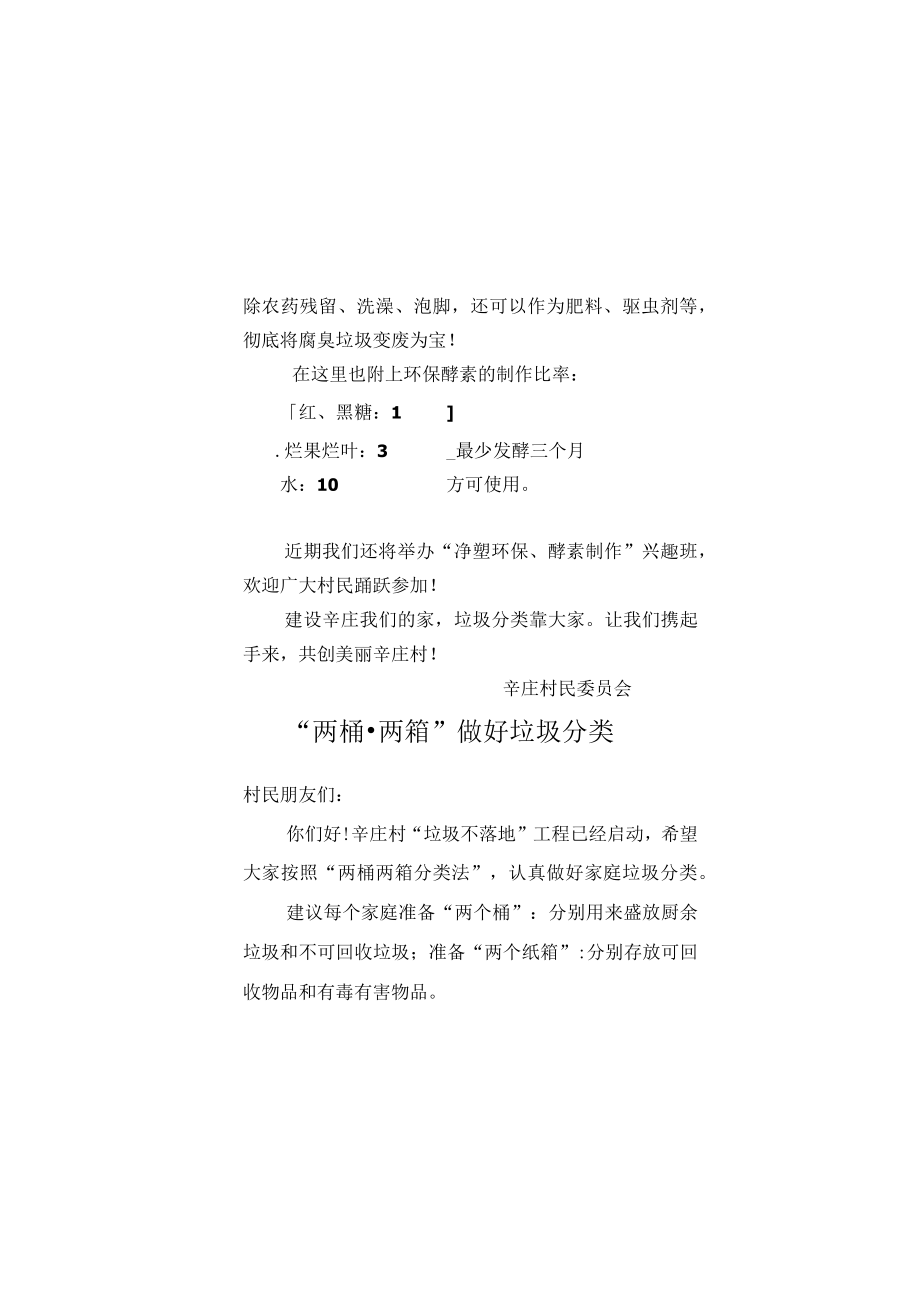 除农药残留、洗澡、泡脚，还可以作为肥料、驱虫剂等，彻底将腐臭垃圾变废为宝！

在这里也附上环保酵素的制作比率：

「红、黑糖：1 ]

.烂果烂叶：3 _最少发酵三个月

水：10 方可使用。

近期我们还将举办“净塑环保、酵素制作”兴趣班，欢迎广大村民踊跃参加！

建设辛庄我们的家，垃圾分类靠大家。让我们携起手来，共创美丽辛庄村！

辛庄村民委员会

“两桶•两箱”做好垃圾分类

村民朋友们：

你们好！辛庄村“垃圾不落地”工程已经启动，希望大家按照“两桶两箱分类法”，认真做好家庭垃圾分类。

建议每个家庭准备“两个桶”：分别用来盛放厨余垃圾和不可回收垃圾；准备“两个纸箱”：分别存放可回收物品和有毒有害物品。